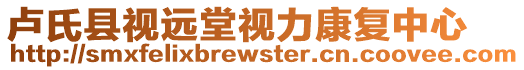 卢氏县视远堂视力康复中心
http://smxfelixbrewster.cn.coovee.com